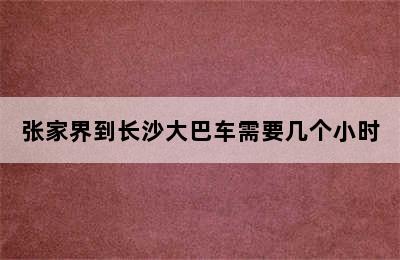 张家界到长沙大巴车需要几个小时